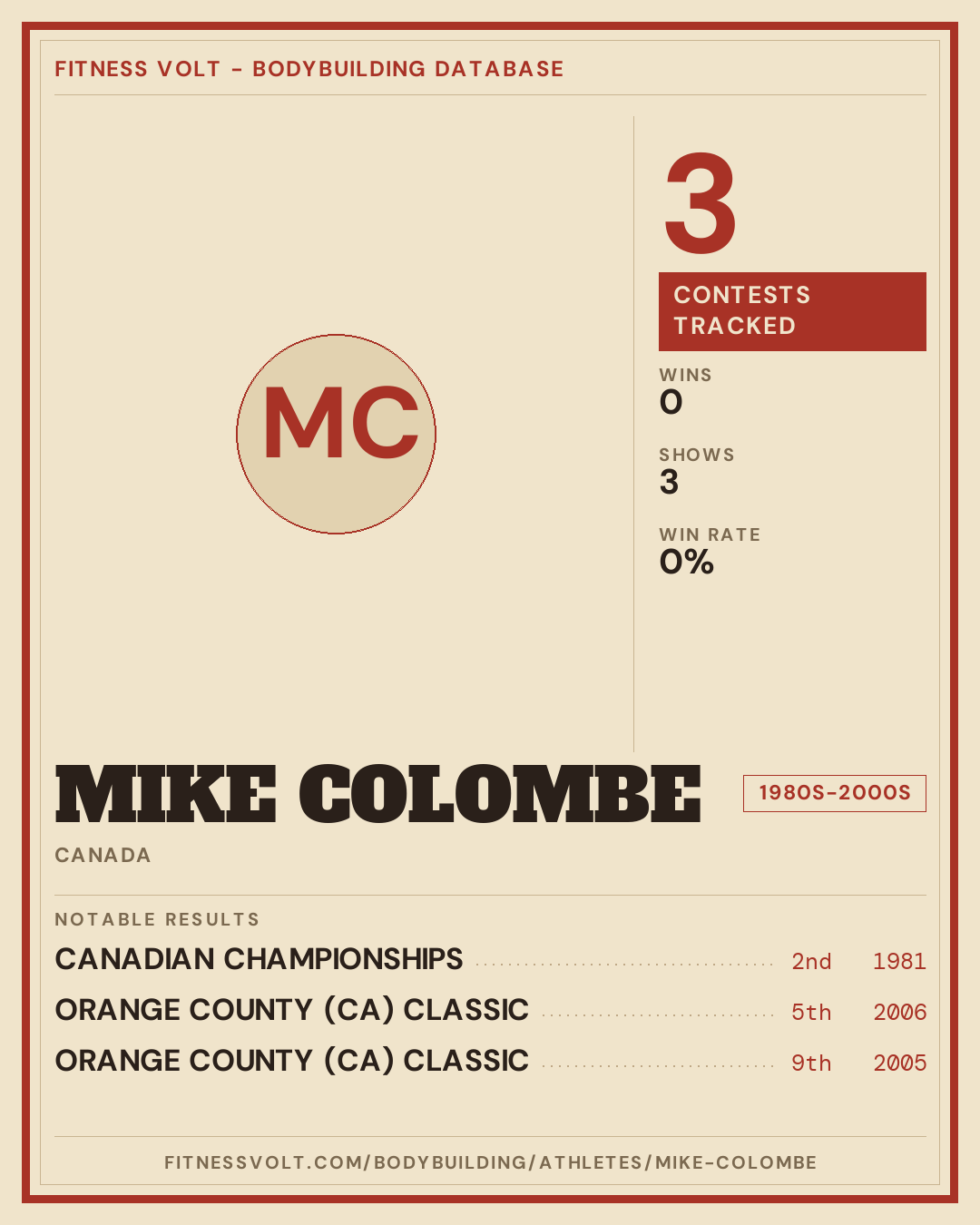 FITNESS VOLT - BODYBUILDING DATABASE

MC

3

CONTESTS TRACKED

WINS
0

SHOWS
3

WIN RATE
0%

MIKE COLOMBE

1980S-2000S

CANADA

NOTABLE RESULTS

CANADIAN CHAMPIONSHIPS 2nd 1981
ORANGE COUNTY (CA) CLASSIC 5th 2006
ORANGE COUNTY (CA) CLASSIC 9th 2005

FITNESSVOLT.COM/BODYBUILDING/ATHLETES/MIKE-COLOMBE